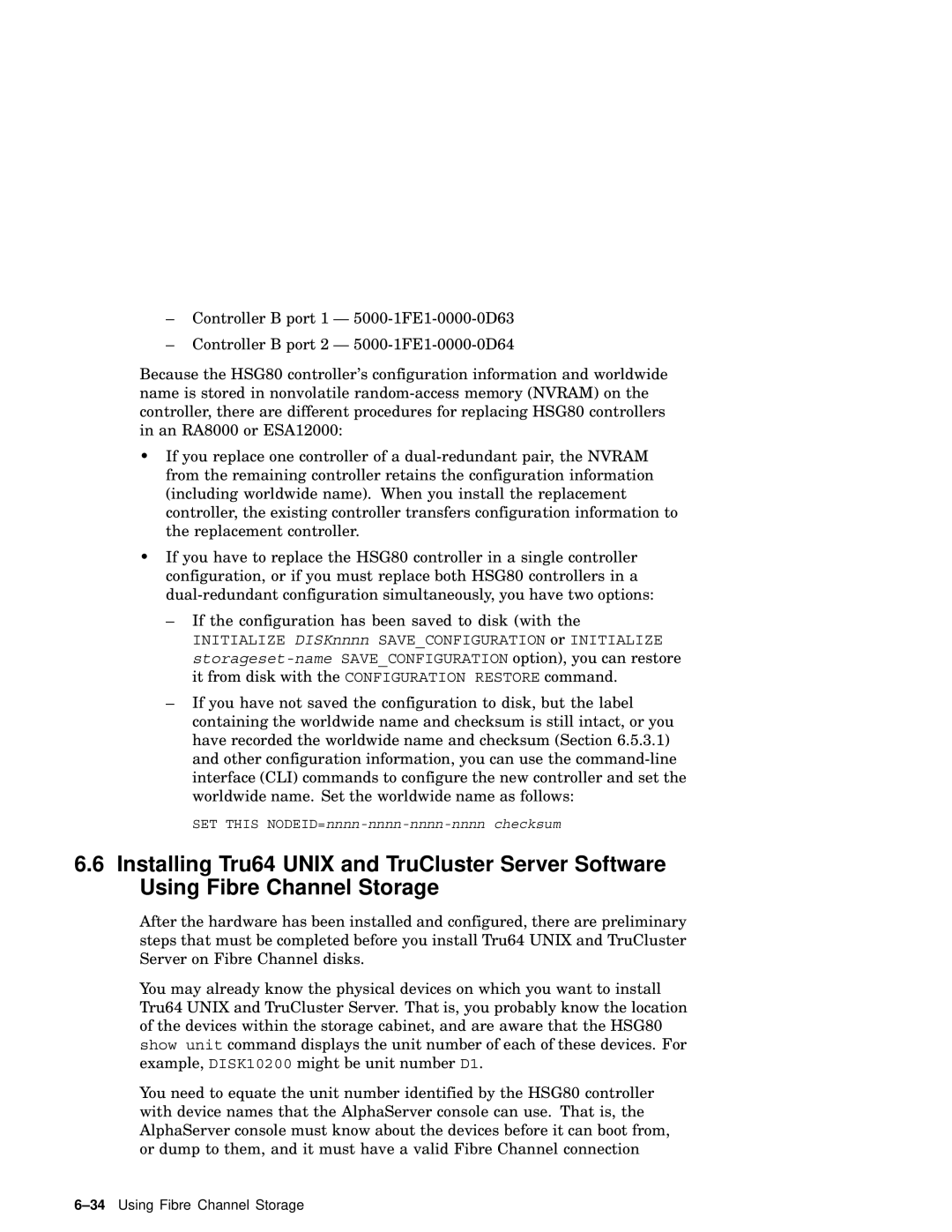 – Controller B port 1 — 5000-1FE1-0000-0D63

– Controller B port 2 — 5000-1FE1-0000-0D64

Because the HSG80 controller's configuration information and worldwide name is stored in nonvolatile random-access memory (NVRAM) on the controller, there are different procedures for replacing HSG80 controllers in an RA8000 or ESA12000:

• If you replace one controller of a dual-redundant pair, the NVRAM from the remaining controller retains the configuration information (including worldwide name). When you install the replacement controller, the existing controller transfers configuration information to the replacement controller.

• If you have to replace the HSG80 controller in a single controller configuration, or if you must replace both HSG80 controllers in a dual-redundant configuration simultaneously, you have two options:

– If the configuration has been saved to disk (with the INITIALIZE DISKnnnn SAVE_CONFIGURATION or INITIALIZE storageset-name SAVE_CONFIGURATION option), you can restore it from disk with the CONFIGURATION RESTORE command.

– If you have not saved the configuration to disk, but the label containing the worldwide name and checksum is still intact, or you have recorded the worldwide name and checksum (Section 6.5.3.1) and other configuration information, you can use the command-line interface (CLI) commands to configure the new controller and set the worldwide name. Set the worldwide name as follows:

SET THIS NODEID=nnnn-nnnn-nnnn-nnnn checksum

6.6 Installing Tru64 UNIX and TruCluster Server Software Using Fibre Channel Storage

After the hardware has been installed and configured, there are preliminary steps that must be completed before you install Tru64 UNIX and TruCluster Server on Fibre Channel disks.

You may already know the physical devices on which you want to install Tru64 UNIX and TruCluster Server. That is, you probably know the location of the devices within the storage cabinet, and are aware that the HSG80 show unit command displays the unit number of each of these devices. For example, DISK10200 might be unit number D1.

You need to equate the unit number identified by the HSG80 controller with device names that the AlphaServer console can use. That is, the AlphaServer console must know about the devices before it can boot from, or dump to them, and it must have a valid Fibre Channel connection

6–34 Using Fibre Channel Storage